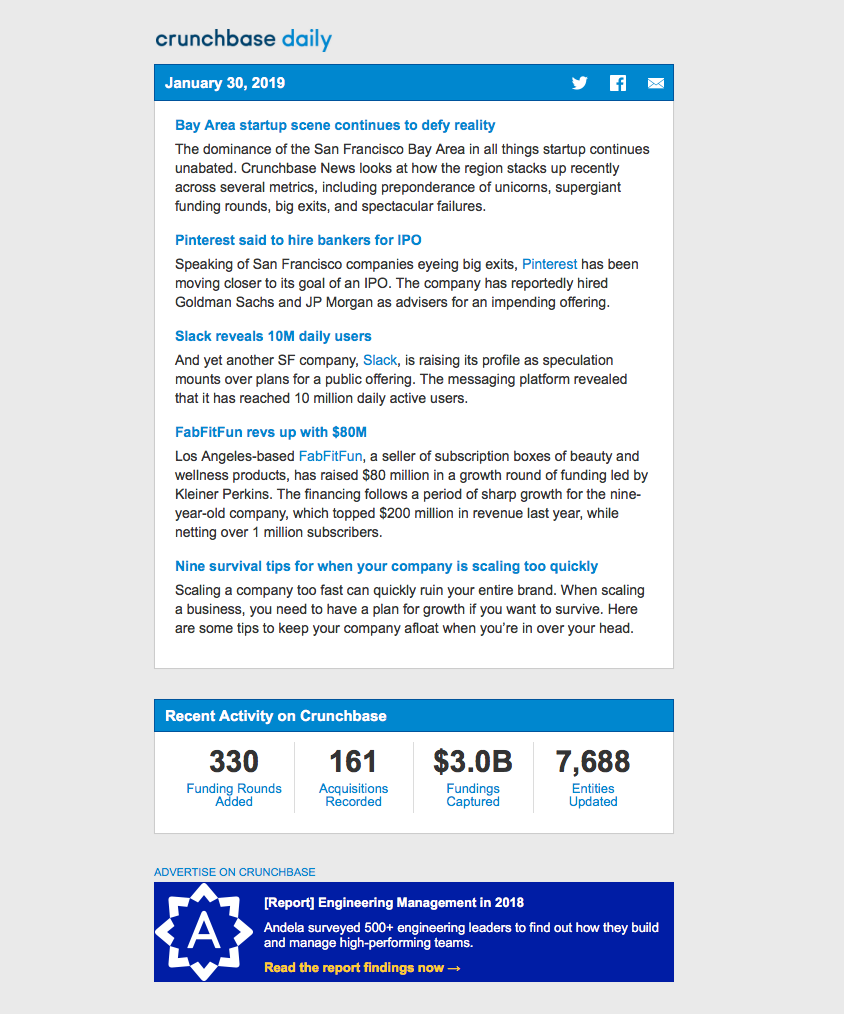 crunchbase daily

January 30, 2019

Bay Area startup scene continues to defy reality

The dominance of the San Francisco Bay Area in all things startup continues unabated. Crunchbase News looks at how the region stacks up recently across several metrics, including preponderance of unicorns, supergiant funding rounds, big exits, and spectacular failures.

Pinterest said to hire bankers for IPO

Speaking of San Francisco companies eyeing big exits, Pinterest has been moving closer to its goal of an IPO. The company has reportedly hired Goldman Sachs and JP Morgan as advisers for an impending offering.

Slack reveals 10M daily users

And yet another SF company, Slack, is raising its profile as speculation mounts over plans for a public offering. The messaging platform revealed that it has reached 10 million daily active users.

FabFitFun revs up with $80M

Los Angeles-based FabFitFun, a seller of subscription boxes of beauty and wellness products, has raised $80 million in a growth round of funding led by Kleiner Perkins. The financing follows a period of sharp growth for the nine-year-old company, which topped $200 million in revenue last year, while netting over 1 million subscribers.

Nine survival tips for when your company is scaling too quickly

Scaling a company too fast can quickly ruin your entire brand. When scaling a business, you need to have a plan for growth if you want to survive. Here are some tips to keep your company afloat when you're in over your head.

Recent Activity on Crunchbase

330
Funding Rounds Added

161
Acquisitions Recorded

$3.0B
Fundings Captured

7,688
Entities Updated

ADVERTISE ON CRUNCHBASE

A

[Report] Engineering Management in 2018

Andela surveyed 500+ engineering leaders to find out how they build and manage high-performing teams.

Read the report findings now →